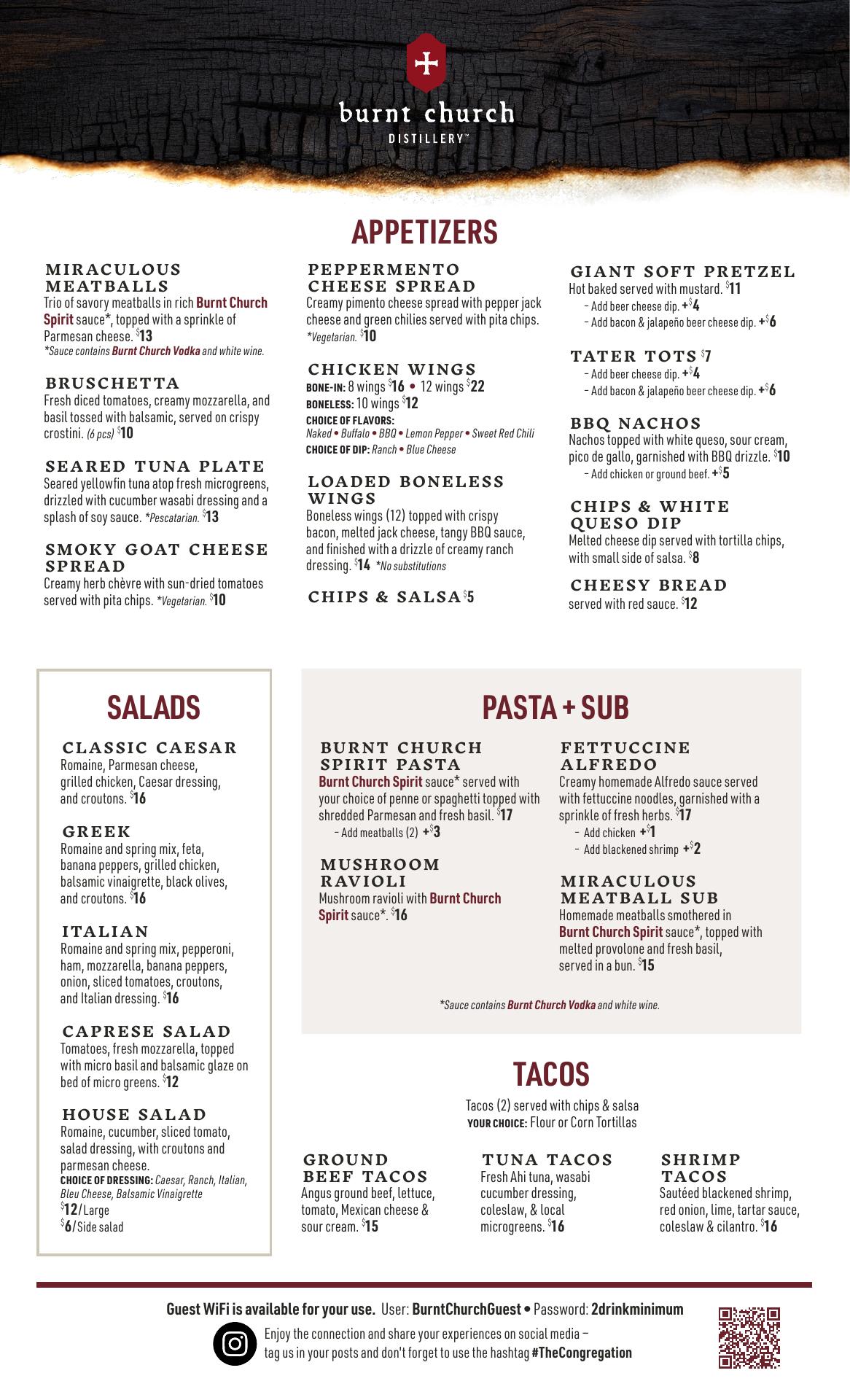 burnt church
DISTILLERY™

APPETIZERS

MIRACULOUS MEATBALLS
Trio of savory meatballs in rich Burnt Church Spirit sauce*, topped with a sprinkle of Parmesan cheese. $13
*Sauce contains Burnt Church Vodka and white wine.

BRUSCHETTA
Fresh diced tomatoes, creamy mozzarella, and basil tossed with balsamic, served on crispy crostini. (6 pcs) $10

SEARED TUNA PLATE
Seared yellowfin tuna atop fresh microgreens, drizzled with cucumber wasabi dressing and a splash of soy sauce. *Pescatarian. $13

SMOKY GOAT CHEESE SPREAD
Creamy herb chèvre with sun-dried tomatoes served with pita chips. *Vegetarian. $10

PEPPERMENTO CHEESE SPREAD
Creamy pimento cheese spread with pepper jack cheese and green chilies served with pita chips. *Vegetarian. $10

CHICKEN WINGS
BONE-IN: 8 wings $16 • 12 wings $22
BONELESS: 10 wings $12
CHOICE OF FLAVORS:
Naked • Buffalo • BBQ • Lemon Pepper • Sweet Red Chili
CHOICE OF DIP: Ranch • Blue Cheese

LOADED BONELESS WINGS
Boneless wings (12) topped with crispy bacon, melted jack cheese, tangy BBQ sauce, and finished with a drizzle of creamy ranch dressing. $14 *No substitutions

CHIPS & SALSA $5

GIANT SOFT PRETZEL
Hot baked served with mustard. $11
– Add beer cheese dip. +$4
– Add bacon & jalapeño beer cheese dip. +$6

TATER TOTS $7
– Add beer cheese dip. +$4
– Add bacon & jalapeño beer cheese dip. +$6

BBQ NACHOS
Nachos topped with white queso, sour cream, pico de gallo, garnished with BBQ drizzle. $10
– Add chicken or ground beef. +$5

CHIPS & WHITE QUESO DIP
Melted cheese dip served with tortilla chips, with small side of salsa. $8

CHEESY BREAD
served with red sauce. $12

SALADS

CLASSIC CAESAR
Romaine, Parmesan cheese, grilled chicken, Caesar dressing, and croutons. $16

GREEK
Romaine and spring mix, feta, banana peppers, grilled chicken, balsamic vinaigrette, black olives, and croutons. $16

ITALIAN
Romaine and spring mix, pepperoni, ham, mozzarella, banana peppers, onion, sliced tomatoes, croutons, and Italian dressing. $16

CAPRESE SALAD
Tomatoes, fresh mozzarella, topped with micro basil and balsamic glaze on bed of micro greens. $12

HOUSE SALAD
Romaine, cucumber, sliced tomato, salad dressing, with croutons and parmesan cheese.
CHOICE OF DRESSING: Caesar, Ranch, Italian, Bleu Cheese, Balsamic Vinaigrette
$12/Large
$6/Side salad

PASTA + SUB

BURNT CHURCH SPIRIT PASTA
Burnt Church Spirit sauce* served with your choice of penne or spaghetti topped with shredded Parmesan and fresh basil. $17
– Add meatballs (2) +$3

MUSHROOM RAVIOLI
Mushroom ravioli with Burnt Church Spirit sauce*. $16

FETTUCCINE ALFREDO
Creamy homemade Alfredo sauce served with fettuccine noodles, garnished with a sprinkle of fresh herbs. $17
– Add chicken +$1
– Add blackened shrimp +$2

MIRACULOUS MEATBALL SUB
Homemade meatballs smothered in Burnt Church Spirit sauce*, topped with melted provolone and fresh basil, served in a bun. $15

*Sauce contains Burnt Church Vodka and white wine.

TACOS

Tacos (2) served with chips & salsa
YOUR CHOICE: Flour or Corn Tortillas

GROUND BEEF TACOS
Angus ground beef, lettuce, tomato, Mexican cheese & sour cream. $15

TUNA TACOS
Fresh Ahi tuna, wasabi cucumber dressing, coleslaw, & local microgreens. $16

SHRIMP TACOS
Sautéed blackened shrimp, red onion, lime, tartar sauce, coleslaw & cilantro. $16

Guest WiFi is available for your use. User: BurntChurchGuest • Password: 2drinkminimum

Enjoy the connection and share your experiences on social media – tag us in your posts and don't forget to use the hashtag #TheCongregation